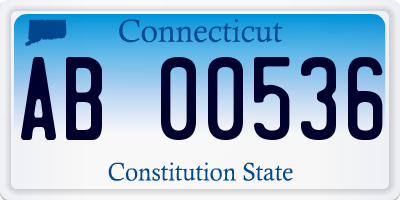 Connecticut

AB 00536

Constitution State